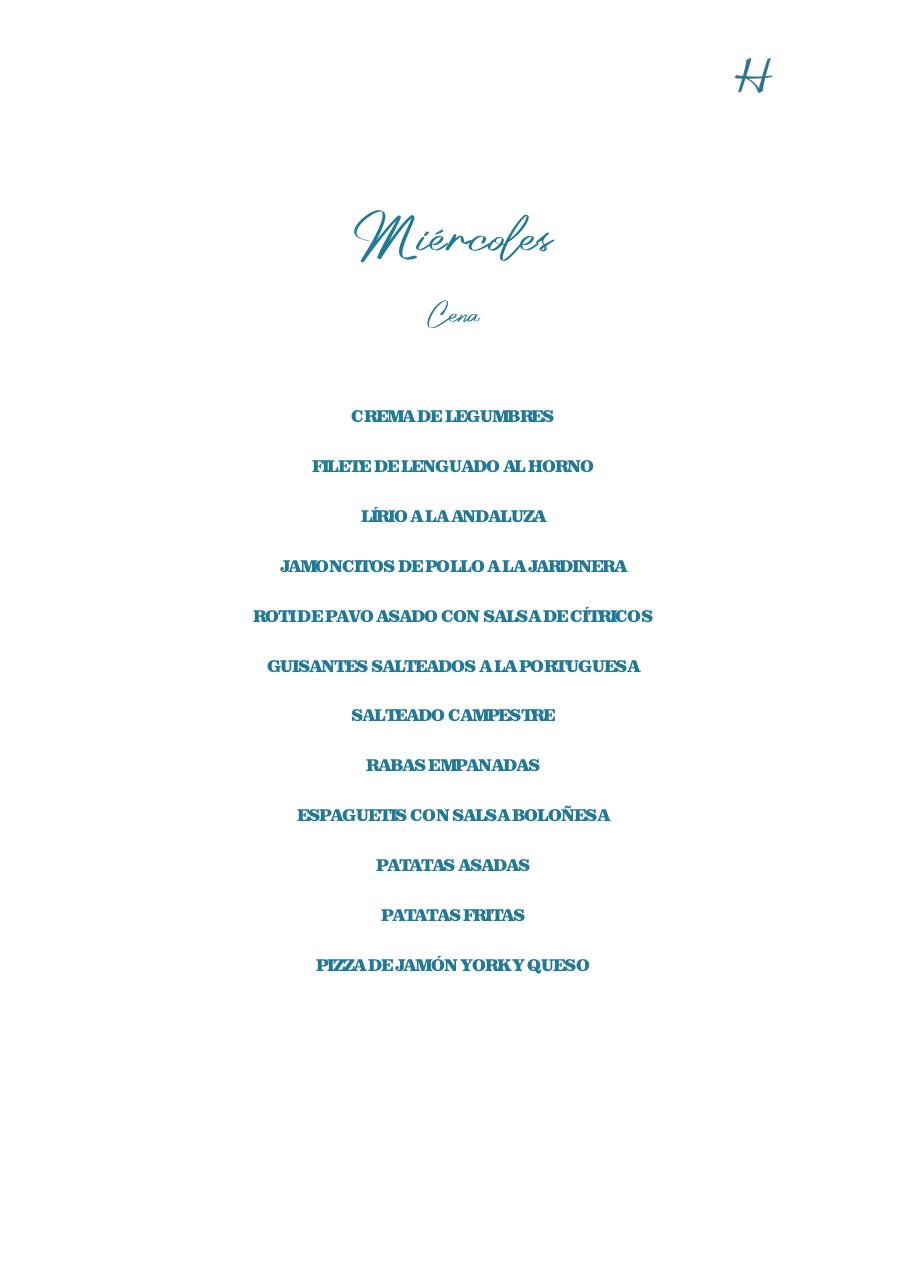 H

Miércoles

Cena

CREMA DE LEGUMBRES

FILETE DE LENGUADO AL HORNO

LÍRIO A LA ANDALUZA

JAMONCITOS DE POLLO A LA JARDINERA

ROTI DE PAVO ASADO CON SALSA DE CÍTRICOS

GUISANTES SALTEADOS A LA PORTUGUESA

SALTEADO CAMPESTRE

RABAS EMPANADAS

ESPAGUETIS CON SALSA BOLOÑESA

PATATAS ASADAS

PATATAS FRITAS

PIZZA DE JAMÓN YORK Y QUESO